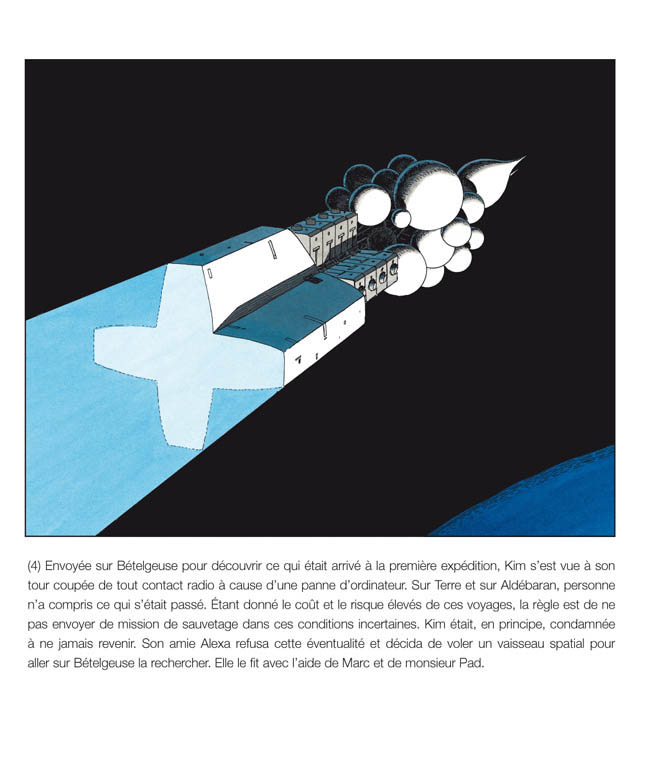 (4) Envoyée sur Bételgeuse pour découvrir ce qui était arrivé à la première expédition, Kim s'est vue à son tour coupée de tout contact radio à cause d'une panne d'ordinateur. Sur Terre et sur Aldébaran, personne n'a compris ce qui s'était passé. Étant donné le coût et le risque élevés de ces voyages, la règle est de ne pas envoyer de mission de sauvetage dans ces conditions incertaines. Kim était, en principe, condamnée à ne jamais revenir. Son amie Alexa refusa cette éventualité et décida de voler un vaisseau spatial pour aller sur Bételgeuse la rechercher. Elle le fit avec l'aide de Marc et de monsieur Pad.